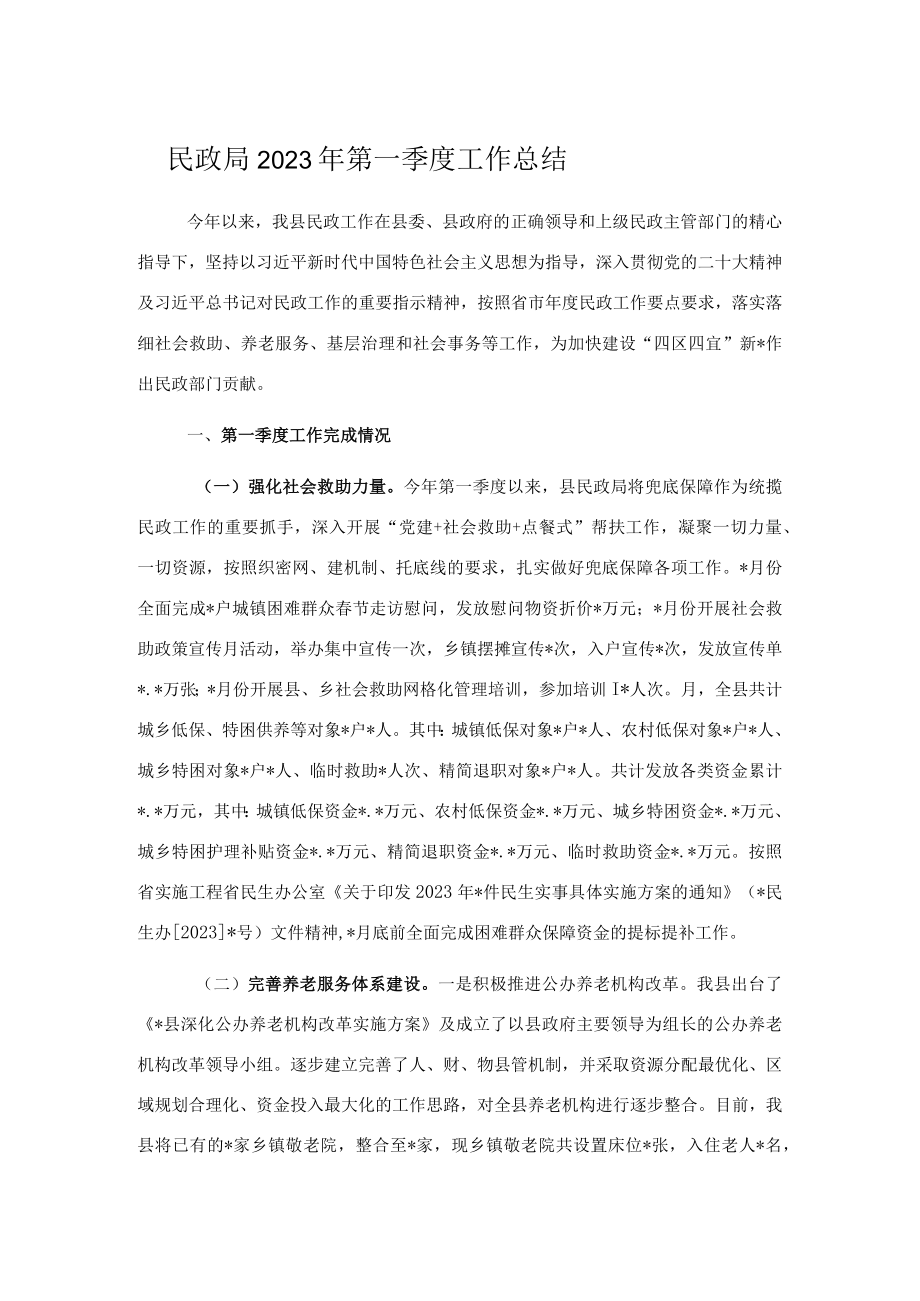 民政局2023年第一季度工作总结

今年以来，我县民政工作在县委、县政府的正确领导和上级民政主管部门的精心指导下，坚持以习近平新时代中国特色社会主义思想为指导，深入贯彻党的二十大精神及习近平总书记对民政工作的重要指示精神，按照省市年度民政工作要点要求，落实落细社会救助、养老服务、基层治理和社会事务等工作，为加快建设“四区四宜”新*作出民政部门贡献。

一、第一季度工作完成情况

（一）强化社会救助力量。今年第一季度以来，县民政局将兜底保障作为统揽民政工作的重要抓手，深入开展“党建+社会救助+点餐式”帮扶工作，凝聚一切力量、一切资源，按照织密网、建机制、托底线的要求，扎实做好兜底保障各项工作。*月份全面完成*户城镇困难群众春节走访慰问，发放慰问物资折价*万元；*月份开展社会救助政策宣传月活动，举办集中宣传一次，乡镇摆摊宣传*次，入户宣传*次，发放宣传单*.*万张；*月份开展县、乡社会救助网格化管理培训，参加培训I*人次。月，全县共计城乡低保、特困供养等对象*户*人。其中：城镇低保对象*户*人、农村低保对象*户*人、城乡特困对象*户*人、临时救助*人次、精简退职对象*户*人。共计发放各类资金累计*.*万元，其中：城镇低保资金*.*万元、农村低保资金*.*万元、城乡特困资金*.*万元、城乡特困护理补贴资金*.*万元、精简退职资金*.*万元、临时救助资金*.*万元。按照省实施工程省民生办公室《关于印发2023年*件民生实事具体实施方案的通知》（*民生办[2023]*号）文件精神，*月底前全面完成困难群众保障资金的提标提补工作。

（二）完善养老服务体系建设。一是积极推进公办养老机构改革。我县出台了《*县深化公办养老机构改革实施方案》及成立了以县政府主要领导为组长的公办养老机构改革领导小组。逐步建立完善了人、财、物县管机制，并采取资源分配最优化、区域规划合理化、资金投入最大化的工作思路，对全县养老机构进行逐步整合。目前，我县将已有的*家乡镇敬老院，整合至*家，现乡镇敬老院共设置床位*张，入住老人*名，